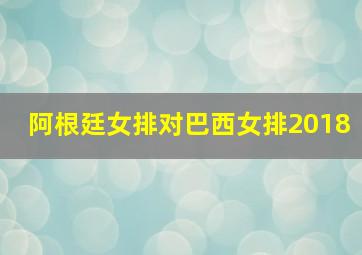 阿根廷女排对巴西女排2018